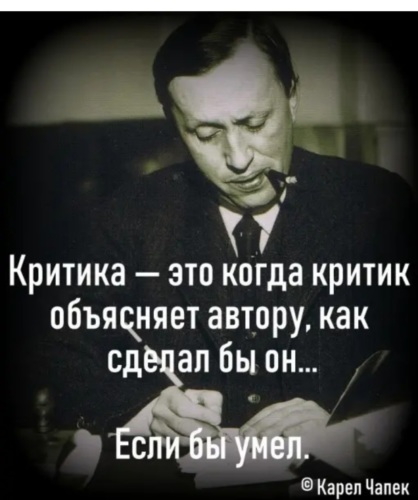 Критика — это когда критик объясняет автору, как сделал бы он...

Если бы умел.

© Карел Чапек